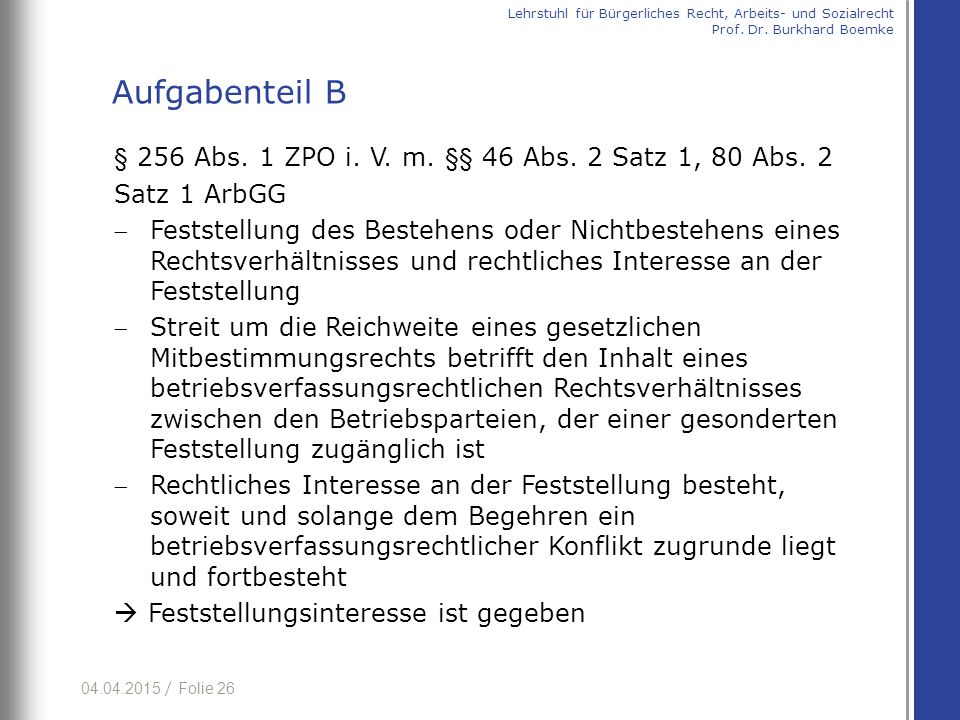 Lehrstuhl für Bürgerliches Recht, Arbeits- und Sozialrecht
Prof. Dr. Burkhard Boemke

Aufgabenteil B

§ 256 Abs. 1 ZPO i. V. m. §§ 46 Abs. 2 Satz 1, 80 Abs. 2 Satz 1 ArbGG

– Feststellung des Bestehens oder Nichtbestehens eines Rechtsverhältnisses und rechtliches Interesse an der Feststellung

– Streit um die Reichweite eines gesetzlichen Mitbestimmungsrechts betrifft den Inhalt eines betriebsverfassungsrechtlichen Rechtsverhältnisses zwischen den Betriebsparteien, der einer gesonderten Feststellung zugänglich ist

– Rechtliches Interesse an der Feststellung besteht, soweit und solange dem Begehren ein betriebsverfassungsrechtlicher Konflikt zugrunde liegt und fortbesteht

→ Feststellungsinteresse ist gegeben

04.04.2015 / Folie 26